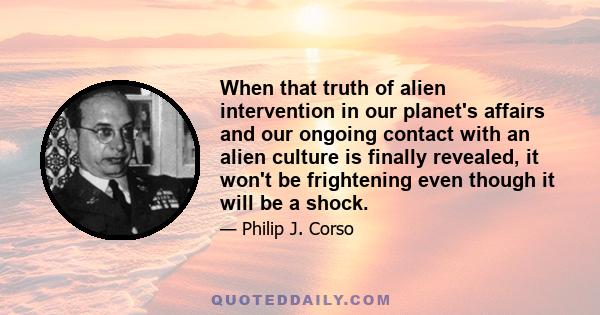 When that truth of alien intervention in our planet's affairs and our ongoing contact with an alien culture is finally revealed, it won't be frightening even though it will be a shock.

— Philip J. Corso

QUOTEDDAILY.COM